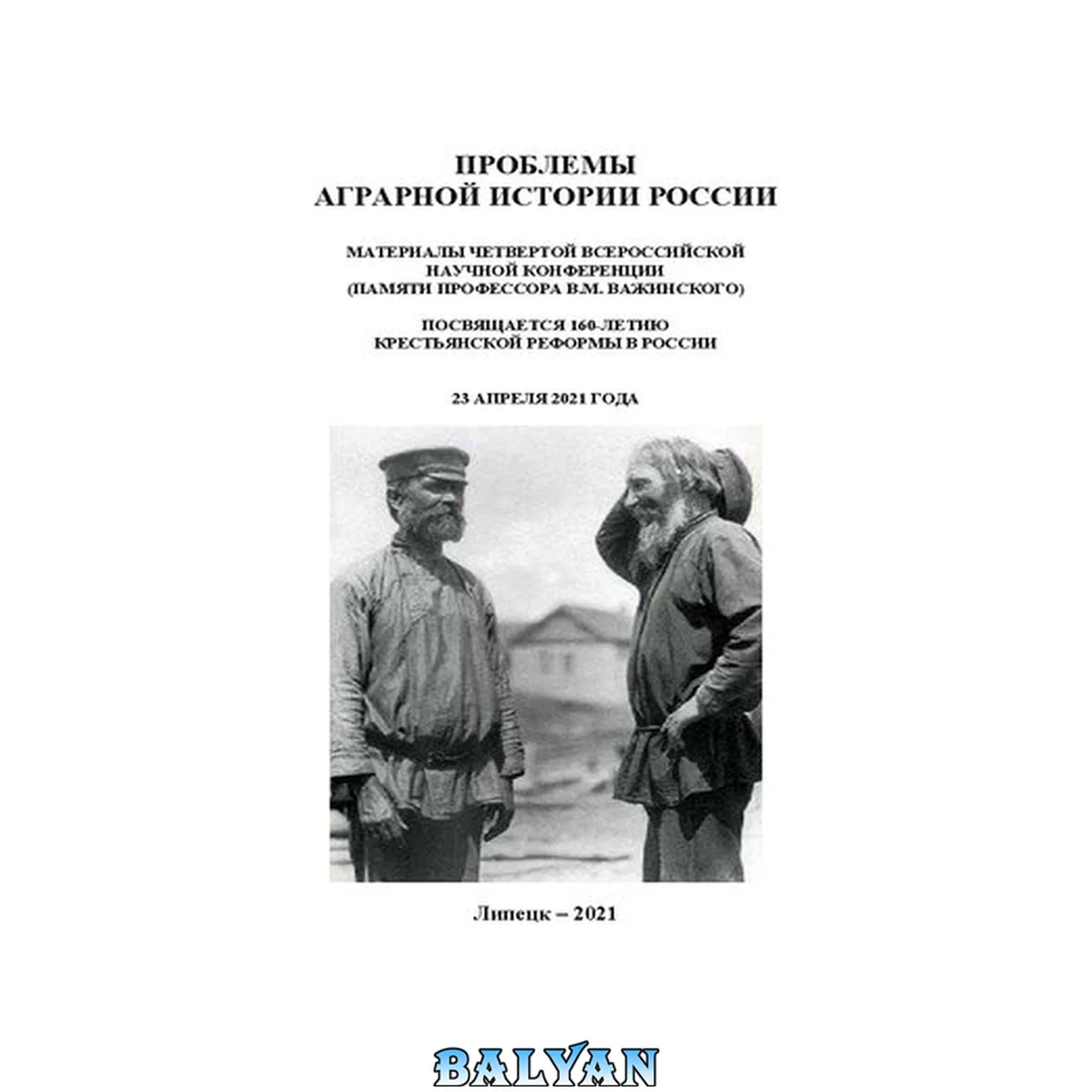 ПРОБЛЕМЫ
АГРАРНОЙ ИСТОРИИ РОССИИ

МАТЕРИАЛЫ ЧЕТВЕРТОЙ ВСЕРОССИЙСКОЙ
НАУЧНОЙ КОНФЕРЕНЦИИ
(ПАМЯТИ ПРОФЕССОРА В.М. ВАЖИНСКОГО)

ПОСВЯЩАЕТСЯ 160-ЛЕТИЮ
КРЕСТЬЯНСКОЙ РЕФОРМЫ В РОССИИ

23 АПРЕЛЯ 2021 ГОДА

Липецк – 2021

BALYAN